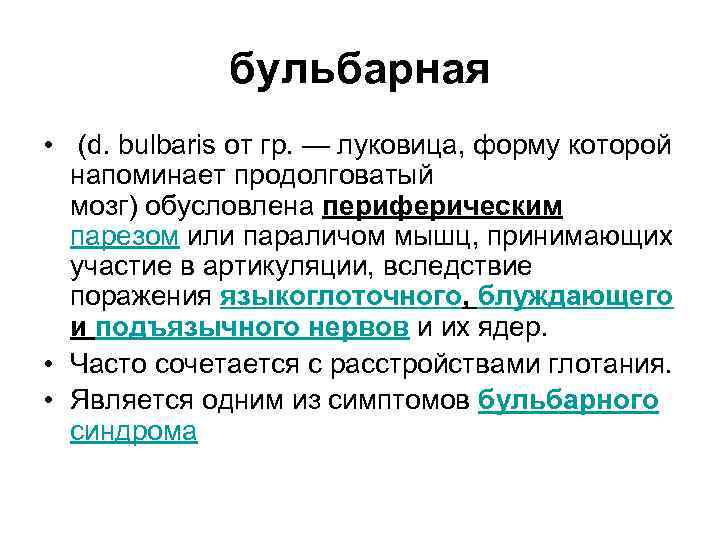 бульбарная

• (d. bulbaris от гр. — луковица, форму которой напоминает продолговатый мозг) обусловлена периферическим парезом или параличом мышц, принимающих участие в артикуляции, вследствие поражения языкоглоточного, блуждающего и подъязычного нервов и их ядер.
• Часто сочетается с расстройствами глотания.
• Является одним из симптомов бульбарного синдрома